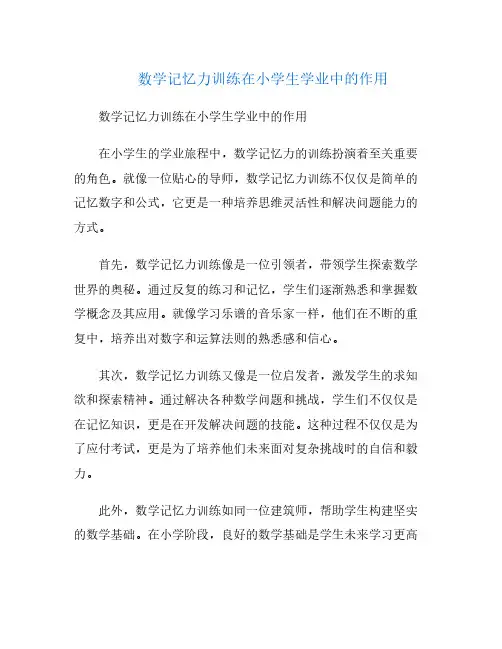 数学记忆力训练在小学生学业中的作用

数学记忆力训练在小学生学业中的作用

在小学生的学业旅程中，数学记忆力的训练扮演着至关重要的角色。就像一位贴心的导师，数学记忆力训练不仅仅是简单的记忆数字和公式，它更是一种培养思维灵活性和解决问题能力的方式。

首先，数学记忆力训练像是一位引领者，带领学生探索数学世界的奥秘。通过反复的练习和记忆，学生们逐渐熟悉和掌握数学概念及其应用。就像学习乐谱的音乐家一样，他们在不断的重复中，培养出对数字和运算法则的熟悉感和信心。

其次，数学记忆力训练又像是一位启发者，激发学生的求知欲和探索精神。通过解决各种数学问题和挑战，学生们不仅仅是在记忆知识，更是在开发解决问题的技能。这种过程不仅仅是为了应付考试，更是为了培养他们未来面对复杂挑战时的自信和毅力。

此外，数学记忆力训练如同一位建筑师，帮助学生构建坚实的数学基础。在小学阶段，良好的数学基础是学生未来学习更高